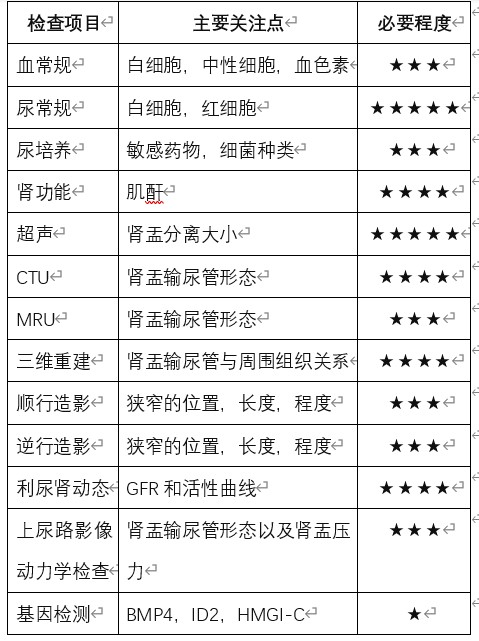 | 检查项目 | 主要关注点 | 必要程度 |
|---|---|---|
| 血常规 | 白细胞，中性细胞，血色素 | ★★★ |
| 尿常规 | 白细胞，红细胞 | ★★★★★ |
| 尿培养 | 敏感药物，细菌种类 | ★★★ |
| 肾功能 | 肌酐 | ★★★★ |
| 超声 | 肾盂分离大小 | ★★★★★ |
| CTU | 肾盂输尿管形态 | ★★★★ |
| MRU | 肾盂输尿管形态 | ★★★ |
| 三维重建 | 肾盂输尿管与周围组织关系 | ★★★★ |
| 顺行造影 | 狭窄的位置，长度，程度 | ★★★ |
| 逆行造影 | 狭窄的位置，长度，程度 | ★★★ |
| 利尿肾动态 | GFR 和活性曲线 | ★★★★ |
| 上尿路影像动力学检查 | 肾盂输尿管形态以及肾盂压力 | ★★★ |
| 基因检测 | BMP4，ID2，HMGI-C | ★ |